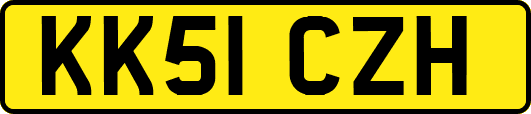 KK51 CZH